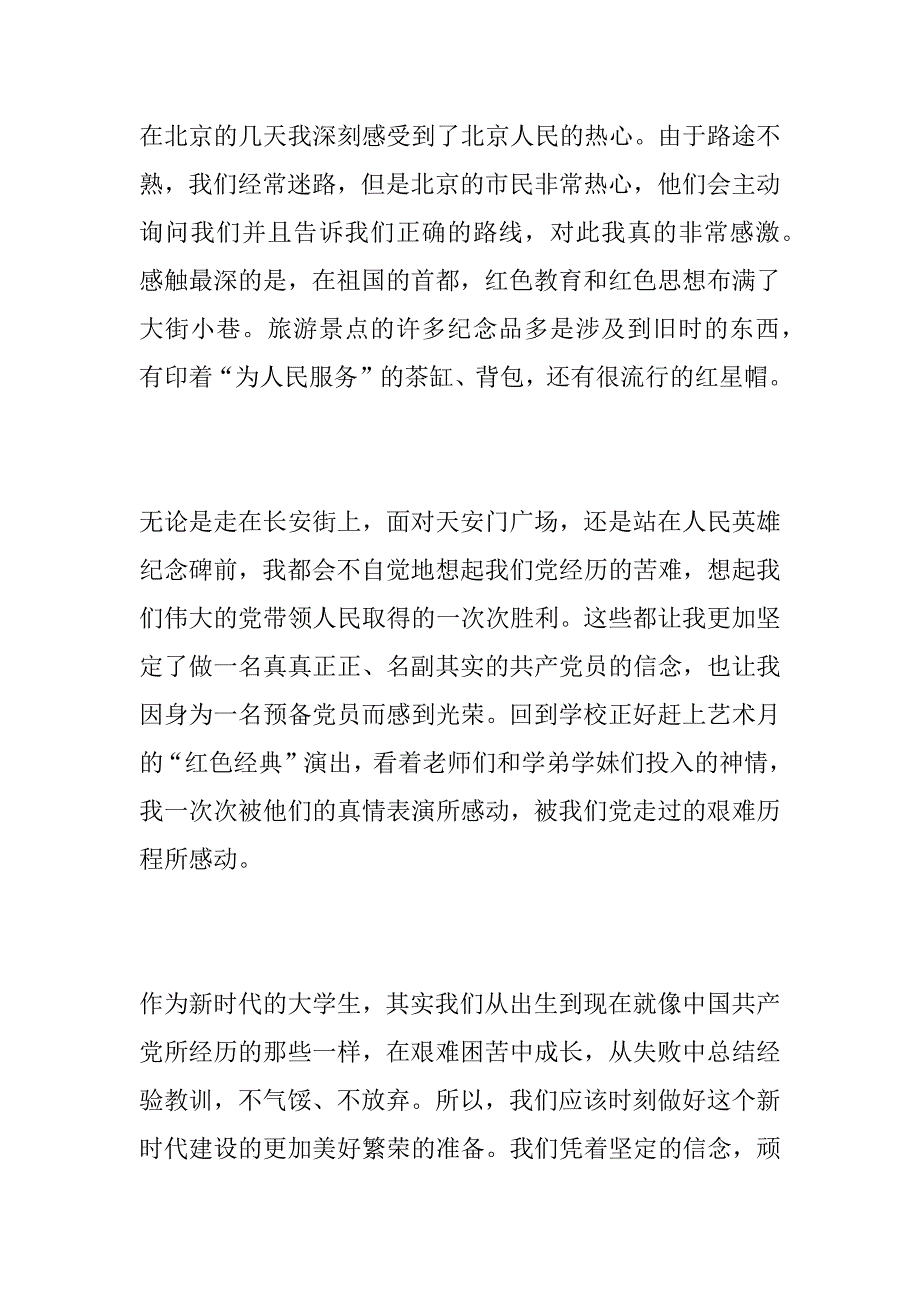 在北京的几天我深刻感受到了北京人民的热心。由于路途不熟，我们经常迷路，但是北京的市民非常热心，他们会主动询问我们并且告诉我们正确的路线，对此我真的非常感激。感触最深的是，在祖国的首都，红色教育和红色思想布满了大街小巷。旅游景点的许多纪念品多是涉及到旧时的东西，有印着“为人民服务”的茶缸、背包，还有很流行的红星帽。

无论是走在长安街上，面对天安门广场，还是站在人民英雄纪念碑前，我都会不自觉地想起我们党经历的苦难，想起我们伟大的党带领人民取得的一次次胜利。这些都让我更加坚定了做一名真真正正、名副其实的共产党员的信念，也让我因身为一名预备党员而感到光荣。回到学校正好赶上艺术月的“红色经典”演出，看着老师们和学弟学妹们投入的神情，我一次次被他们的真情表演所感动，被我们党走过的艰难历程所感动。

作为新时代的大学生，其实我们从出生到现在就像中国共产党所经历的那些一样，在艰难困苦中成长，从失败中总结经验教训，不气馁、不放弃。所以，我们应该时刻做好这个新时代建设的更加美好繁荣的准备。我们凭着坚定的信念，顽